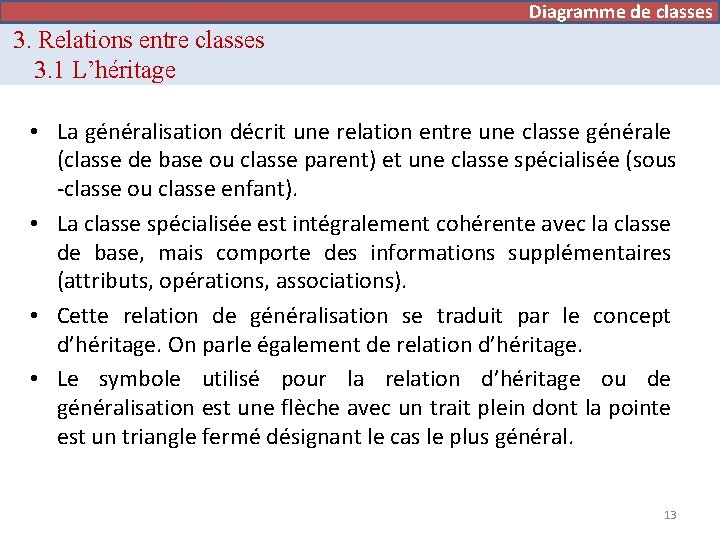 Diagramme de classes

3. Relations entre classes
3.1 L’héritage

• La généralisation décrit une relation entre une classe générale (classe de base ou classe parent) et une classe spécialisée (sous -classe ou classe enfant).

• La classe spécialisée est intégralement cohérente avec la classe de base, mais comporte des informations supplémentaires (attributs, opérations, associations).

• Cette relation de généralisation se traduit par le concept d’héritage. On parle également de relation d’héritage.

• Le symbole utilisé pour la relation d’héritage ou de généralisation est une flèche avec un trait plein dont la pointe est un triangle fermé désignant le cas le plus général.

13